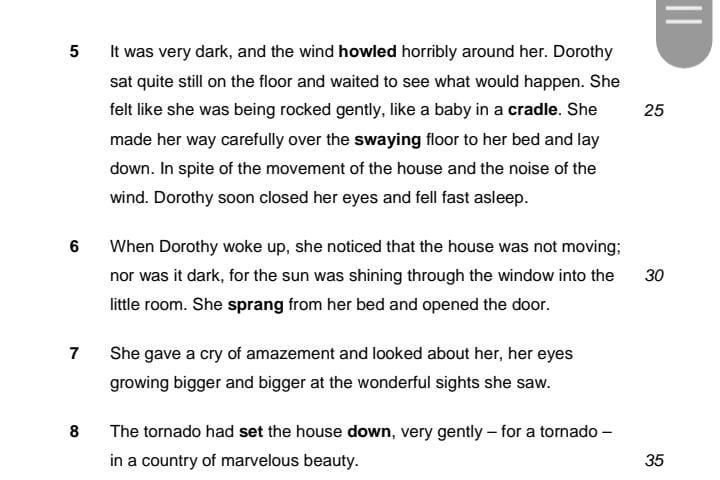 5 It was very dark, and the wind **howled** horribly around her. Dorothy sat quite still on the floor and waited to see what would happen. She felt like she was being rocked gently, like a baby in a **cradle**. She made her way carefully over the **swaying** floor to her bed and lay down. In spite of the movement of the house and the noise of the wind. Dorothy soon closed her eyes and fell fast asleep. 25

6 When Dorothy woke up, she noticed that the house was not moving; nor was it dark, for the sun was shining through the window into the little room. She **sprang** from her bed and opened the door. 30

7 She gave a cry of amazement and looked about her, her eyes growing bigger and bigger at the wonderful sights she saw.

8 The tornado had **set** the house **down**, very gently – for a tornado – in a country of marvelous beauty. 35